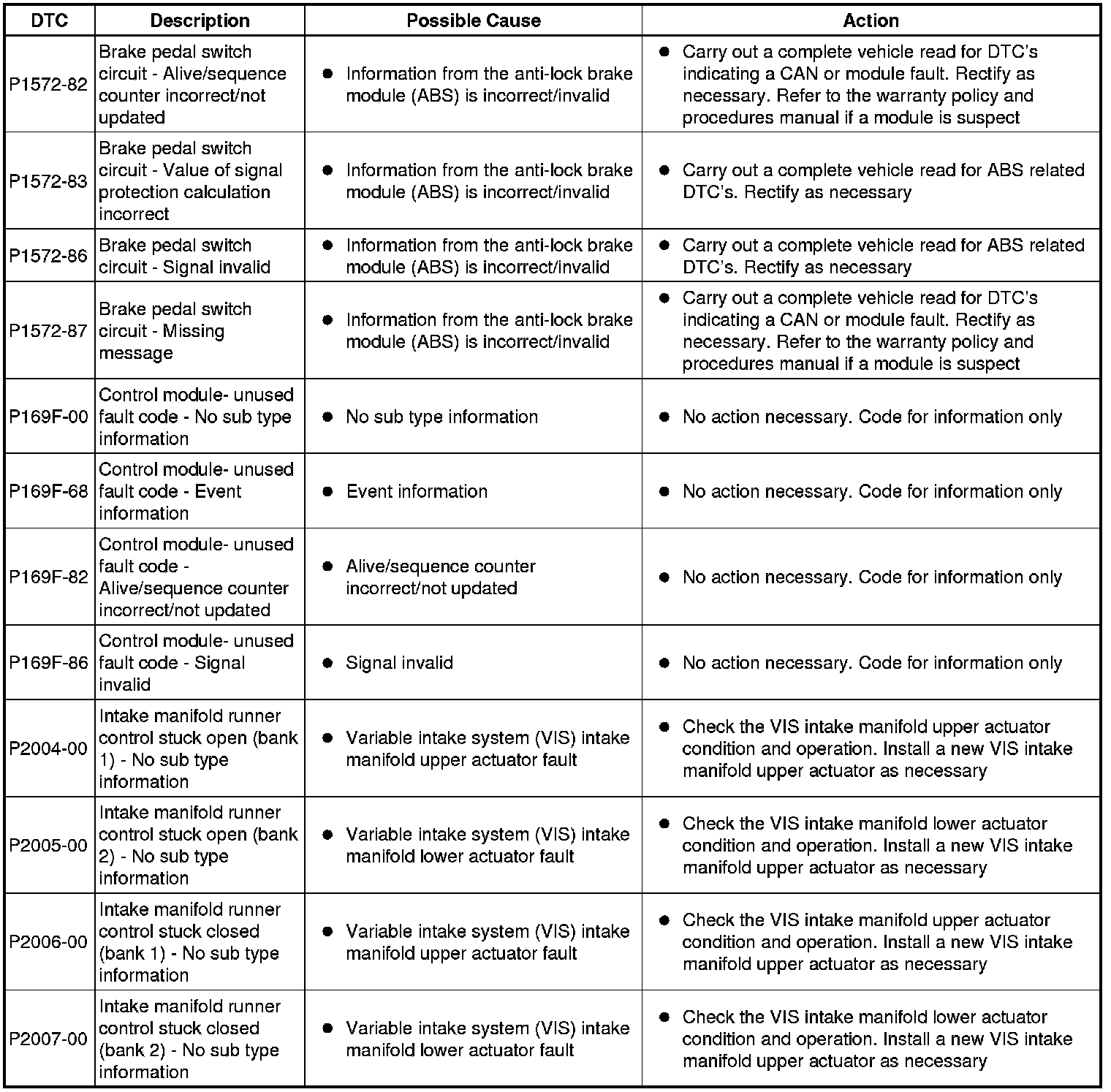 | DTC | Description | Possible Cause | Action |
|---|---|---|---|
| P1572-82 | Brake pedal switch circuit - Alive/sequence counter incorrect/not updated | ● Information from the anti-lock brake module (ABS) is incorrect/invalid | ● Carry out a complete vehicle read for DTC's indicating a CAN or module fault. Rectify as necessary. Refer to the warranty policy and procedures manual if a module is suspect |
| P1572-83 | Brake pedal switch circuit - Value of signal protection calculation incorrect | ● Information from the anti-lock brake module (ABS) is incorrect/invalid | ● Carry out a complete vehicle read for ABS related DTC's. Rectify as necessary |
| P1572-86 | Brake pedal switch circuit - Signal invalid | ● Information from the anti-lock brake module (ABS) is incorrect/invalid | ● Carry out a complete vehicle read for ABS related DTC's. Rectify as necessary |
| P1572-87 | Brake pedal switch circuit - Missing message | ● Information from the anti-lock brake module (ABS) is incorrect/invalid | ● Carry out a complete vehicle read for DTC's indicating a CAN or module fault. Rectify as necessary. Refer to the warranty policy and procedures manual if a module is suspect |
| P169F-00 | Control module- unused fault code - No sub type information | ● No sub type information | ● No action necessary. Code for information only |
| P169F-68 | Control module- unused fault code - Event information | ● Event information | ● No action necessary. Code for information only |
| P169F-82 | Control module- unused fault code - Alive/sequence counter incorrect/not updated | ● Alive/sequence counter incorrect/not updated | ● No action necessary. Code for information only |
| P169F-86 | Control module- unused fault code - Signal invalid | ● Signal invalid | ● No action necessary. Code for information only |
| P2004-00 | Intake manifold runner control stuck open (bank 1) - No sub type information | ● Variable intake system (VIS) intake manifold upper actuator fault | ● Check the VIS intake manifold upper actuator condition and operation. Install a new VIS intake manifold upper actuator as necessary |
| P2005-00 | Intake manifold runner control stuck open (bank 2) - No sub type information | ● Variable intake system (VIS) intake manifold lower actuator fault | ● Check the VIS intake manifold lower actuator condition and operation. Install a new VIS intake manifold upper actuator as necessary |
| P2006-00 | Intake manifold runner control stuck closed (bank 1) - No sub type information | ● Variable intake system (VIS) intake manifold upper actuator fault | ● Check the VIS intake manifold upper actuator condition and operation. Install a new VIS intake manifold upper actuator as necessary |
| P2007-00 | Intake manifold runner control stuck closed (bank 2) - No sub type information | ● Variable intake system (VIS) intake manifold lower actuator fault | ● Check the VIS intake manifold lower actuator condition and operation. Install a new VIS intake manifold upper actuator as necessary |